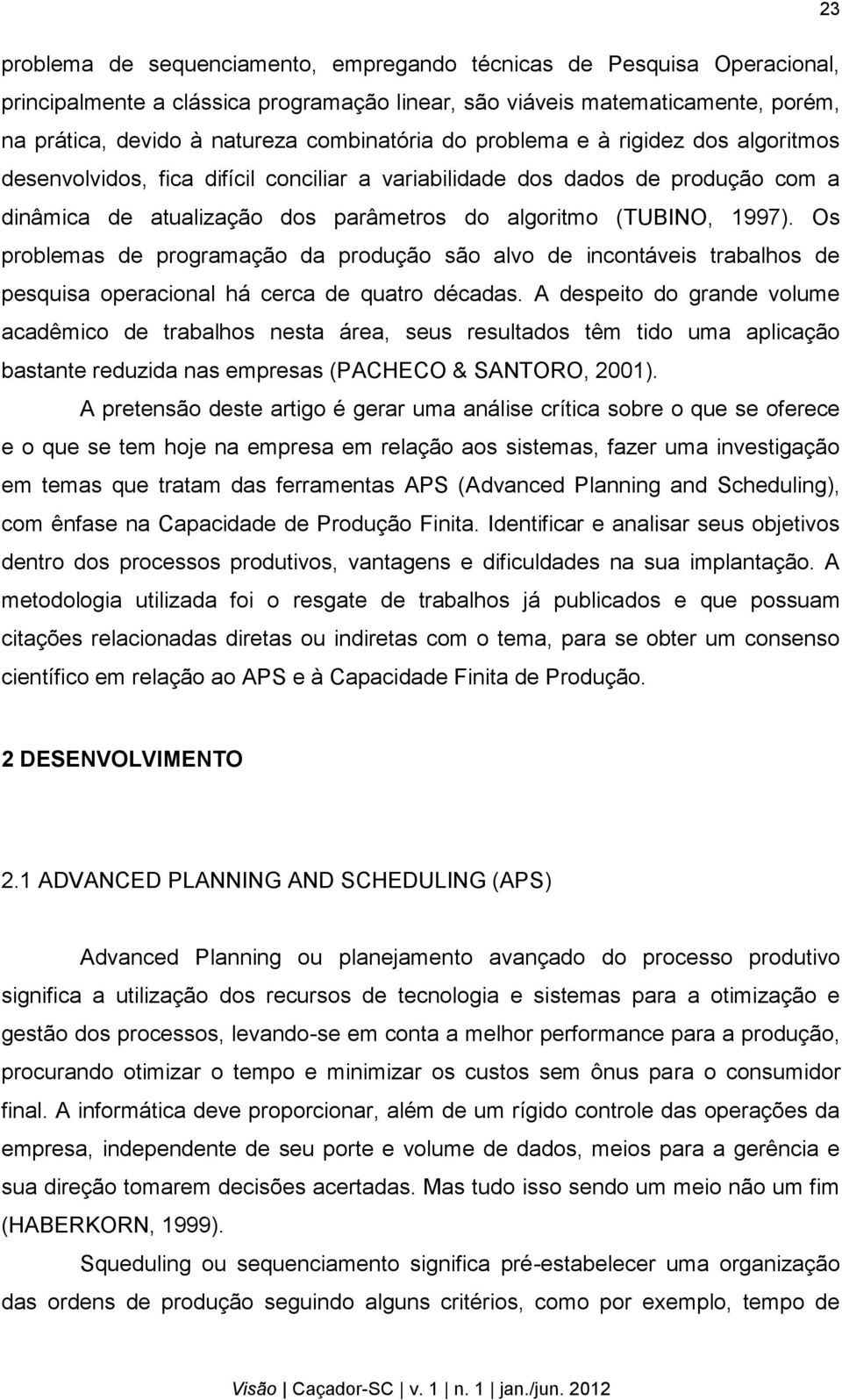 23

problema de sequenciamento, empregando técnicas de Pesquisa Operacional, principalmente a clássica programação linear, são viáveis matematicamente, porém, na prática, devido à natureza combinatória do problema e à rigidez dos algoritmos desenvolvidos, fica difícil conciliar a variabilidade dos dados de produção com a dinâmica de atualização dos parâmetros do algoritmo (TUBINO, 1997). Os problemas de programação da produção são alvo de incontáveis trabalhos de pesquisa operacional há cerca de quatro décadas. A despeito do grande volume acadêmico de trabalhos nesta área, seus resultados têm tido uma aplicação bastante reduzida nas empresas (PACHECO & SANTORO, 2001).

A pretensão deste artigo é gerar uma análise crítica sobre o que se oferece e o que se tem hoje na empresa em relação aos sistemas, fazer uma investigação em temas que tratam das ferramentas APS (Advanced Planning and Scheduling), com ênfase na Capacidade de Produção Finita. Identificar e analisar seus objetivos dentro dos processos produtivos, vantagens e dificuldades na sua implantação. A metodologia utilizada foi o resgate de trabalhos já publicados e que possuam citações relacionadas diretas ou indiretas com o tema, para se obter um consenso científico em relação ao APS e à Capacidade Finita de Produção.

2 DESENVOLVIMENTO

2.1 ADVANCED PLANNING AND SCHEDULING (APS)

Advanced Planning ou planejamento avançado do processo produtivo significa a utilização dos recursos de tecnologia e sistemas para a otimização e gestão dos processos, levando-se em conta a melhor performance para a produção, procurando otimizar o tempo e minimizar os custos sem ônus para o consumidor final. A informática deve proporcionar, além de um rígido controle das operações da empresa, independente de seu porte e volume de dados, meios para a gerência e sua direção tomarem decisões acertadas. Mas tudo isso sendo um meio não um fim (HABERKORN, 1999).

Squeduling ou sequenciamento significa pré-estabelecer uma organização das ordens de produção seguindo alguns critérios, como por exemplo, tempo de

Visão | Caçador-SC | v. 1 | n. 1 | jan./jun. 2012